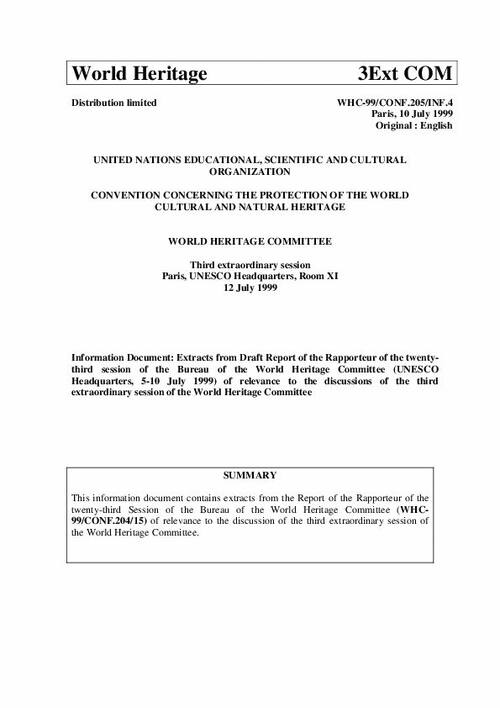 World Heritage 3Ext COM

Distribution limited

WHC-99/CONF.205/INF.4
Paris, 10 July 1999
Original : English

UNITED NATIONS EDUCATIONAL, SCIENTIFIC AND CULTURAL ORGANIZATION

CONVENTION CONCERNING THE PROTECTION OF THE WORLD CULTURAL AND NATURAL HERITAGE

WORLD HERITAGE COMMITTEE

Third extraordinary session
Paris, UNESCO Headquarters, Room XI
12 July 1999

Information Document: Extracts from Draft Report of the Rapporteur of the twenty-third session of the Bureau of the World Heritage Committee (UNESCO Headquarters, 5-10 July 1999) of relevance to the discussions of the third extraordinary session of the World Heritage Committee

SUMMARY

This information document contains extracts from the Report of the Rapporteur of the twenty-third Session of the Bureau of the World Heritage Committee (WHC-99/CONF.204/15) of relevance to the discussion of the third extraordinary session of the World Heritage Committee.